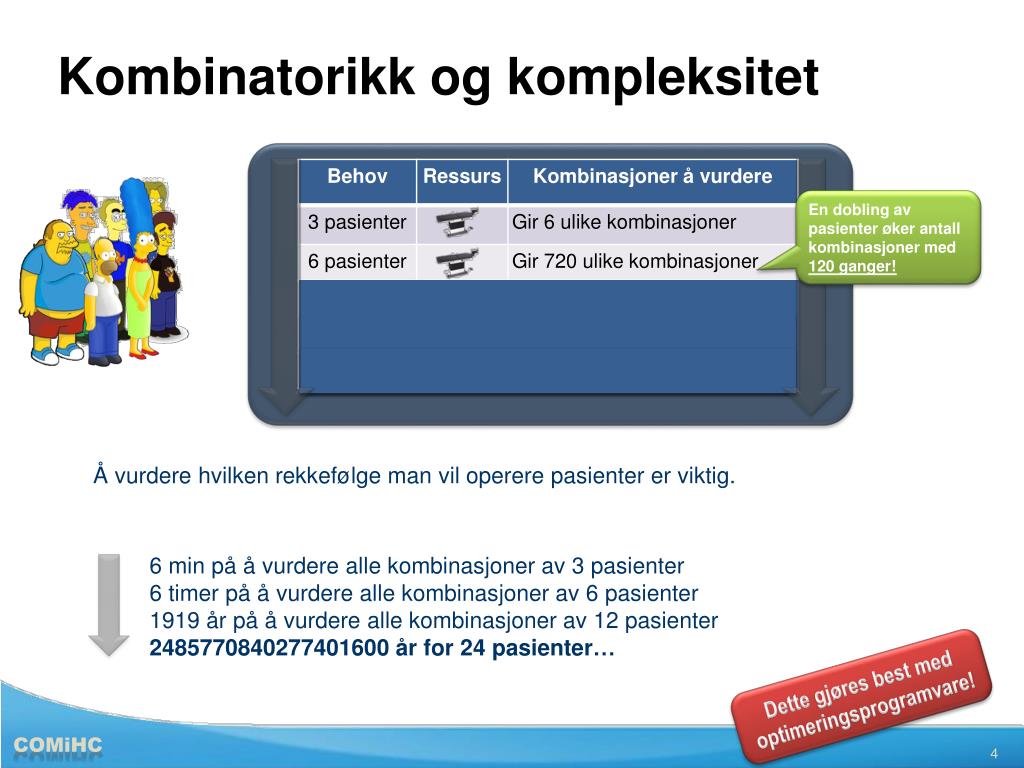 Kombinatorikk og kompleksitet

| Behov | Ressurs | Kombinasjoner å vurdere |
|---|---|---|
| 3 pasienter | | Gir 6 ulike kombinasjoner |
| 6 pasienter | | Gir 720 ulike kombinasjoner |

En dobling av pasienter øker antall kombinasjoner med 120 ganger!

Å vurdere hvilken rekkefølge man vil operere pasienter er viktig.

6 min på å vurdere alle kombinasjoner av 3 pasienter
6 timer på å vurdere alle kombinasjoner av 6 pasienter
1919 år på å vurdere alle kombinasjoner av 12 pasienter
2485770840277401600 år for 24 pasienter…

Dette gjøres best med optimeringsprogramvare!

COMiHC

4